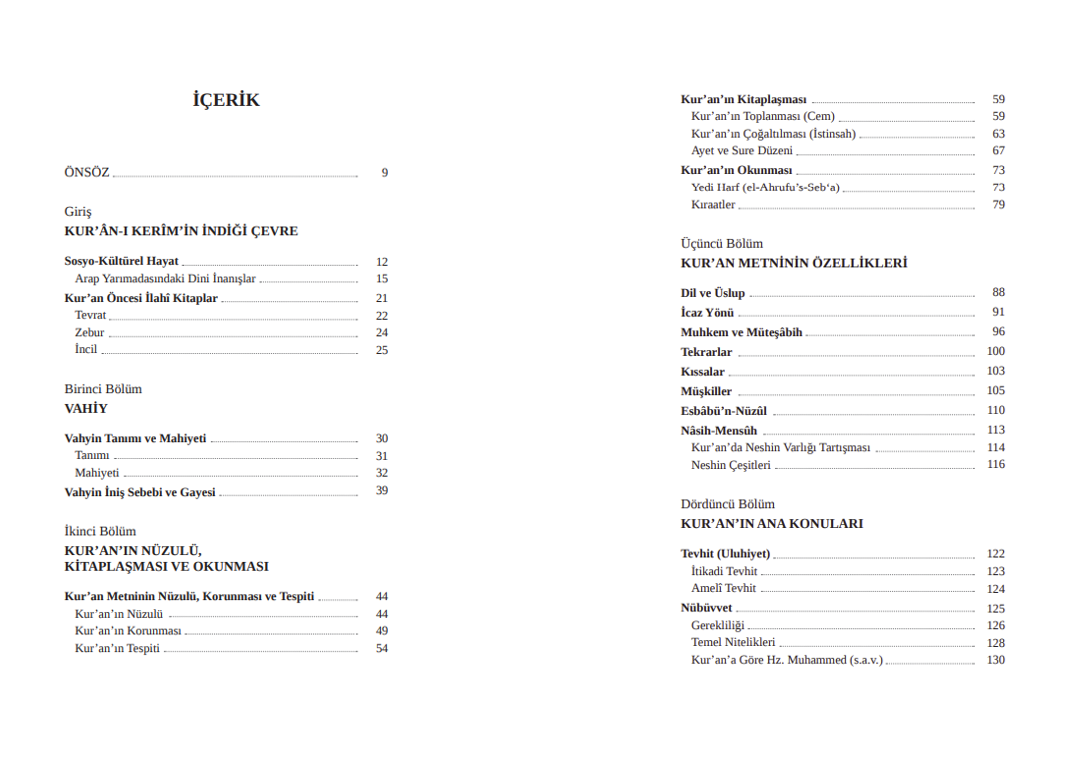 İÇERİK

ÖNSÖZ 9

Giriş
KUR'ÂN-I KERÎM'İN İNDİĞİ ÇEVRE

Sosyo-Kültürel Hayat 12
Arap Yarımadasındaki Dini İnanışlar 15
Kur'an Öncesi İlahî Kitaplar 21
Tevrat 22
Zebur 24
İncil 25

Birinci Bölüm
VAHİY

Vahyin Tanımı ve Mahiyeti 30
Tanımı 31
Mahiyeti 32
Vahyin İniş Sebebi ve Gayesi 39

İkinci Bölüm
KUR'AN'IN NÜZULÜ, KİTAPLAŞMASI VE OKUNMASI

Kur'an Metninin Nüzulü, Korunması ve Tespiti 44
Kur'an'ın Nüzulü 44
Kur'an'ın Korunması 49
Kur'an'ın Tespiti 54

Kur'an'ın Kitaplaşması 59
Kur'an'ın Toplanması (Cem) 59
Kur'an'ın Çoğaltılması (İstinsah) 63
Ayet ve Sure Düzeni 67
Kur'an'ın Okunması 73
Yedi Harf (el-Ahrufu's-Seb'a) 73
Kıraatler 79

Üçüncü Bölüm
KUR'AN METNİNİN ÖZELLİKLERİ

Dil ve Üslup 88
İcaz Yönü 91
Muhkem ve Müteşâbih 96
Tekrarlar 100
Kıssalar 103
Müşkiller 105
Esbâbü'n-Nüzûl 110
Nâsih-Mensûh 113
Kur'an'da Neshin Varlığı Tartışması 114
Neshin Çeşitleri 116

Dördüncü Bölüm
KUR'AN'IN ANA KONULARI

Tevhit (Uluhiyet) 122
İtikadi Tevhit 123
Amelî Tevhit 124
Nübüvvet 125
Gerekliliği 126
Temel Nitelikleri 128
Kur'an'a Göre Hz. Muhammed (s.a.v.) 130